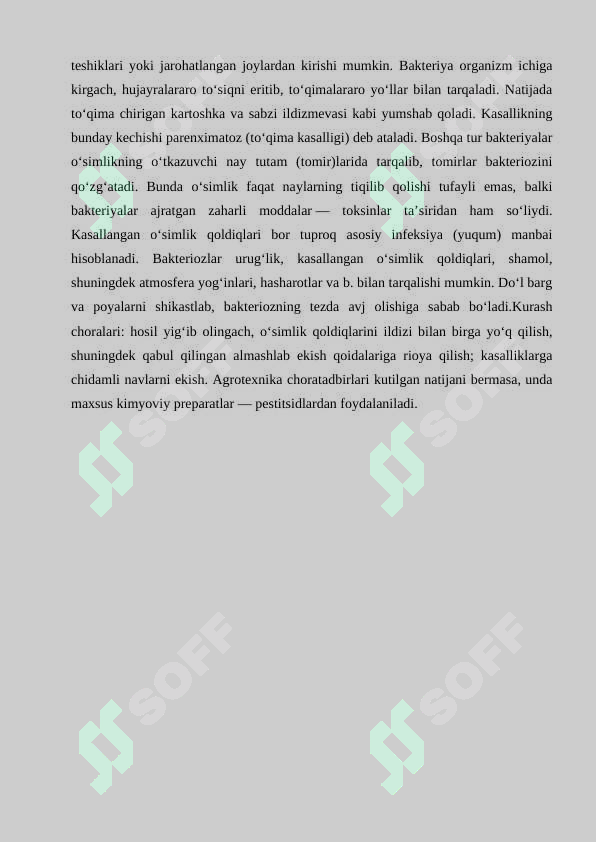 teshiklari yoki jarohatlangan joylardan kirishi mumkin. Bakteriya organizm ichiga kirgach, hujayralararo to‘siqni eritib, to‘qimalararo yo‘llar bilan tarqaladi. Natijada to‘qima chirigan kartoshka va sabzi ildizmevasi kabi yumshab qoladi. Kasallikning bunday kechishi parenximatoz (to‘qima kasalligi) deb ataladi. Boshqa tur bakteriyalar o‘simlikning o‘tkazuvchi nay tutam (tomir)larida tarqalib, tomirlar bakteriozini qo‘zg‘atadi. Bunda o‘simlik faqat naylarning tiqilib qolishi tufayli emas, balki bakteriyalar ajratgan zaharli moddalar — toksinlar ta’siridan ham so‘liydi. Kasallangan o‘simlik qoldiqlari bor tuproq asosiy infeksiya (yuqum) manbai hisoblanadi. Bakteriozlar urug‘lik, kasallangan o‘simlik qoldiqlari, shamol, shuningdek atmosfera yog‘inlari, hasharotlar va b. bilan tarqalishi mumkin. Do‘l barg va poyalarni shikastlab, bakteriozning tezda avj olishiga sabab bo‘ladi.Kurash choralari: hosil yig‘ib olingach, o‘simlik qoldiqlarini ildizi bilan birga yo‘q qilish, shuningdek qabul qilingan almashlab ekish qoidalariga rioya qilish; kasalliklarga chidamli navlarni ekish. Agrotexnika choratadbirlari kutilgan natijani bermasa, unda maxsus kimyoviy preparatlar — pestitsidlardan foydalaniladi.

SOFF SOFF SOFF SOFF